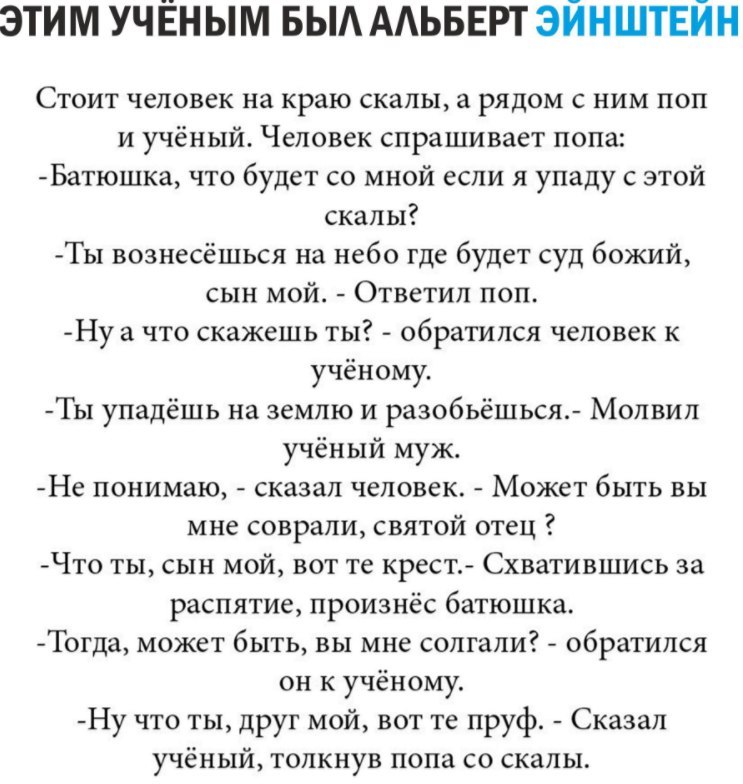 ЭТИМ УЧЁНЫМ БЫЛ АЛЬБЕРТ ЭЙНШТЕЙН

Стоит человек на краю скалы, а рядом с ним поп и учёный. Человек спрашивает попа:
-Батюшка, что будет со мной если я упаду с этой скалы?
-Ты вознесёшься на небо где будет суд божий, сын мой. - Ответил поп.
-Ну а что скажешь ты? - обратился человек к учёному.
-Ты упадёшь на землю и разобьёшься.- Молвил учёный муж.
-Не понимаю, - сказал человек. - Может быть вы мне соврали, святой отец ?
-Что ты, сын мой, вот те крест.- Схватившись за распятие, произнёс батюшка.
-Тогда, может быть, вы мне солгали? - обратился он к учёному.
-Ну что ты, друг мой, вот те пруф. - Сказал учёный, толкнув попа со скалы.